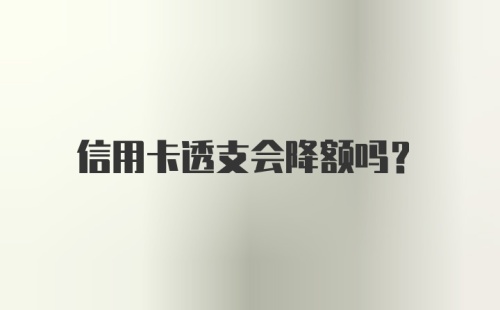 信用卡透支会降额吗?